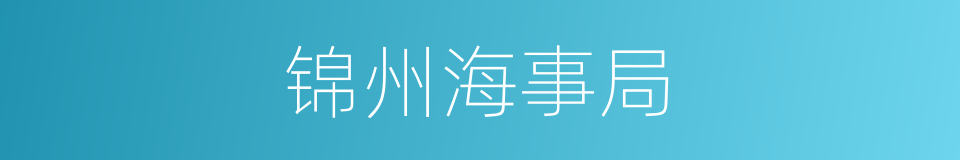 锦州海事局